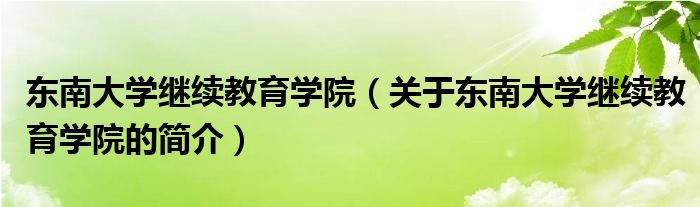 东南大学继续教育学院（关于东南大学继续教育学院的简介）